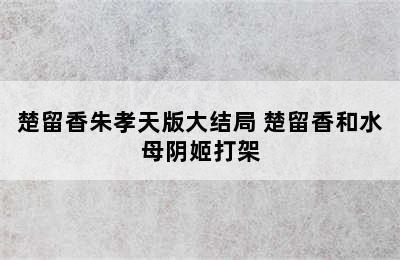 楚留香朱孝天版大结局 楚留香和水母阴姬打架